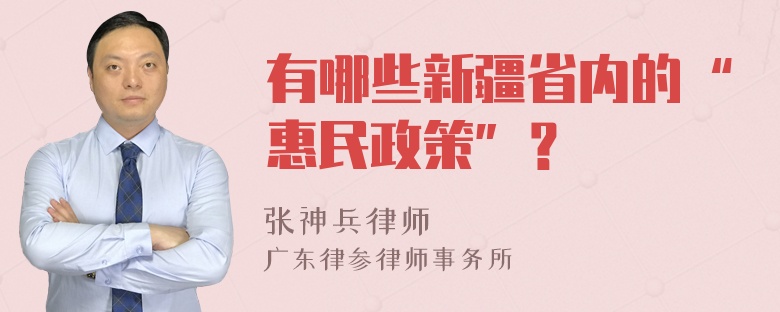 有哪些新疆省内的“惠民政策”？

张神兵律师
广东律参律师事务所